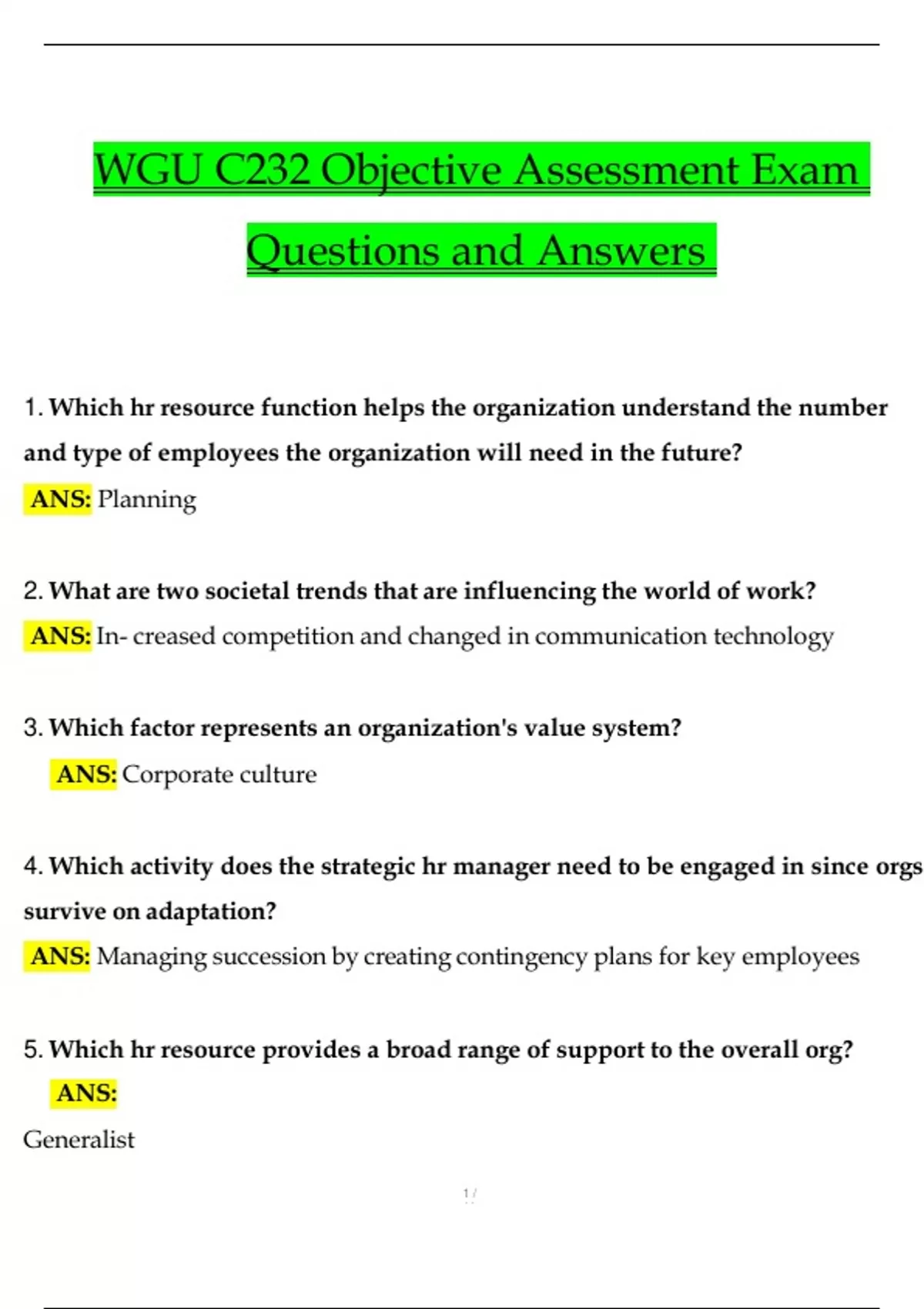 WGU C232 Objective Assessment Exam Questions and Answers

1. Which hr resource function helps the organization understand the number and type of employees the organization will need in the future?

ANS: Planning

2. What are two societal trends that are influencing the world of work?

ANS: In- creased competition and changed in communication technology

3. Which factor represents an organization's value system?

ANS: Corporate culture

4. Which activity does the strategic hr manager need to be engaged in since orgs survive on adaptation?

ANS: Managing succession by creating contingency plans for key employees

5. Which hr resource provides a broad range of support to the overall org?

ANS:

Generalist

1 /